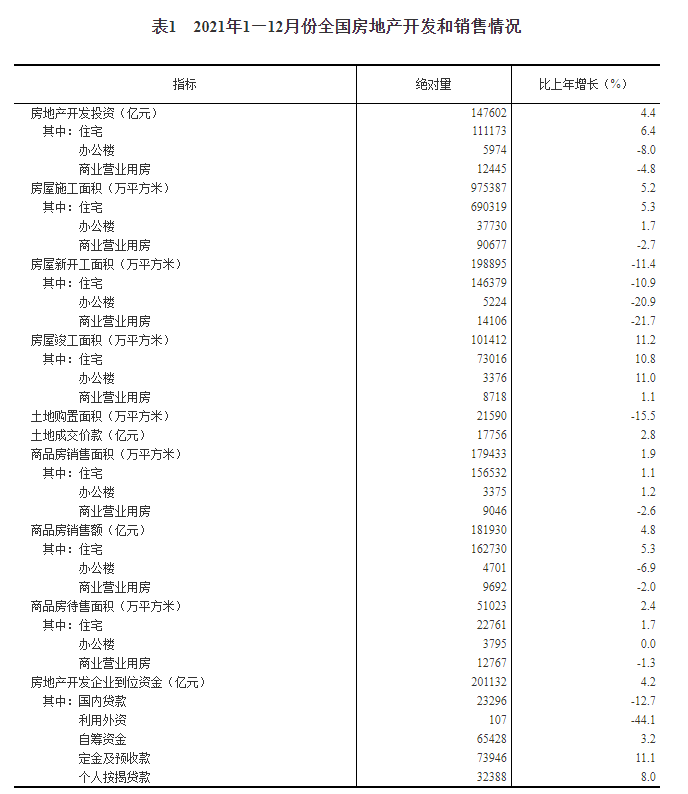 表1　2021年1—12月份全国房地产开发和销售情况

| 指标 | 绝对量 | 比上年增长（%） |
|---|---|---|
| 房地产开发投资（亿元） | 147602 | 4.4 |
| 其中：住宅 | 111173 | 6.4 |
| 办公楼 | 5974 | -8.0 |
| 商业营业用房 | 12445 | -4.8 |
| 房屋施工面积（万平方米） | 975387 | 5.2 |
| 其中：住宅 | 690319 | 5.3 |
| 办公楼 | 37730 | 1.7 |
| 商业营业用房 | 90677 | -2.7 |
| 房屋新开工面积（万平方米） | 198895 | -11.4 |
| 其中：住宅 | 146379 | -10.9 |
| 办公楼 | 5224 | -20.9 |
| 商业营业用房 | 14106 | -21.7 |
| 房屋竣工面积（万平方米） | 101412 | 11.2 |
| 其中：住宅 | 73016 | 10.8 |
| 办公楼 | 3376 | 11.0 |
| 商业营业用房 | 8718 | 1.1 |
| 土地购置面积（万平方米） | 21590 | -15.5 |
| 土地成交价款（亿元） | 17756 | 2.8 |
| 商品房销售面积（万平方米） | 179433 | 1.9 |
| 其中：住宅 | 156532 | 1.1 |
| 办公楼 | 3375 | 1.2 |
| 商业营业用房 | 9046 | -2.6 |
| 商品房销售额（亿元） | 181930 | 4.8 |
| 其中：住宅 | 162730 | 5.3 |
| 办公楼 | 4701 | -6.9 |
| 商业营业用房 | 9692 | -2.0 |
| 商品房待售面积（万平方米） | 51023 | 2.4 |
| 其中：住宅 | 22761 | 1.7 |
| 办公楼 | 3795 | 0.0 |
| 商业营业用房 | 12767 | -1.3 |
| 房地产开发企业到位资金（亿元） | 201132 | 4.2 |
| 其中：国内贷款 | 23296 | -12.7 |
| 利用外资 | 107 | -44.1 |
| 自筹资金 | 65428 | 3.2 |
| 定金及预收款 | 73946 | 11.1 |
| 个人按揭贷款 | 32388 | 8.0 |